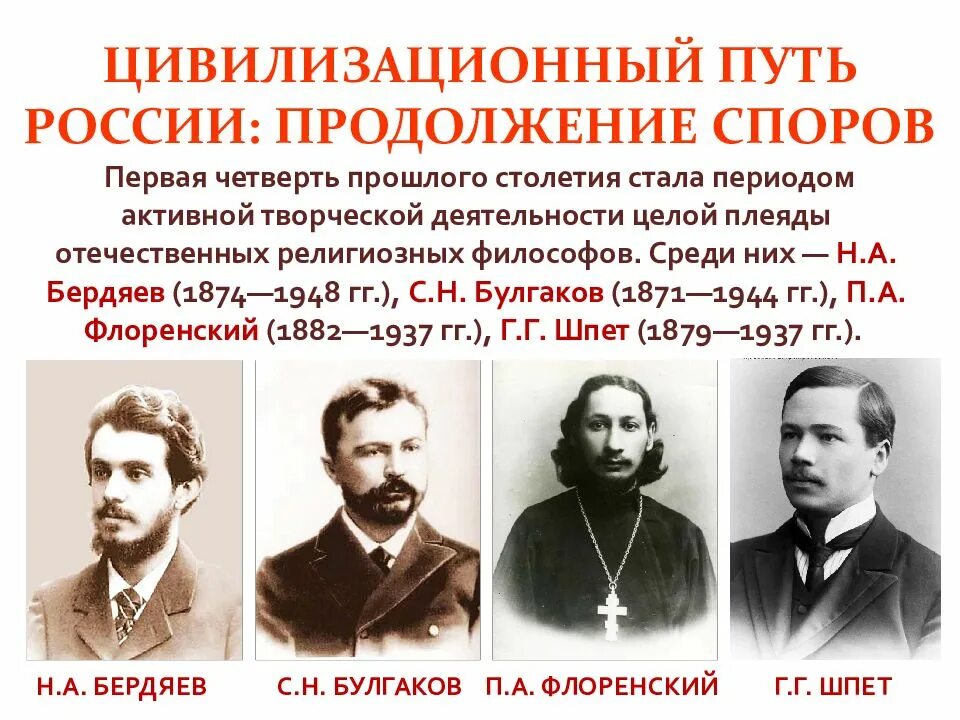 ЦИВИЛИЗАЦИОННЫЙ ПУТЬ РОССИИ: ПРОДОЛЖЕНИЕ СПОРОВ

Первая четверть прошлого столетия стала периодом активной творческой деятельности целой плеяды отечественных религиозных философов. Среди них — Н.А. Бердяев (1874—1948 гг.), С.Н. Булгаков (1871—1944 гг.), П.А. Флоренский (1882—1937 гг.), Г.Г. Шпет (1879—1937 гг.).

Н.А. БЕРДЯЕВ

С.Н. БУЛГАКОВ

П.А. ФЛОРЕНСКИЙ

Г.Г. ШПЕТ